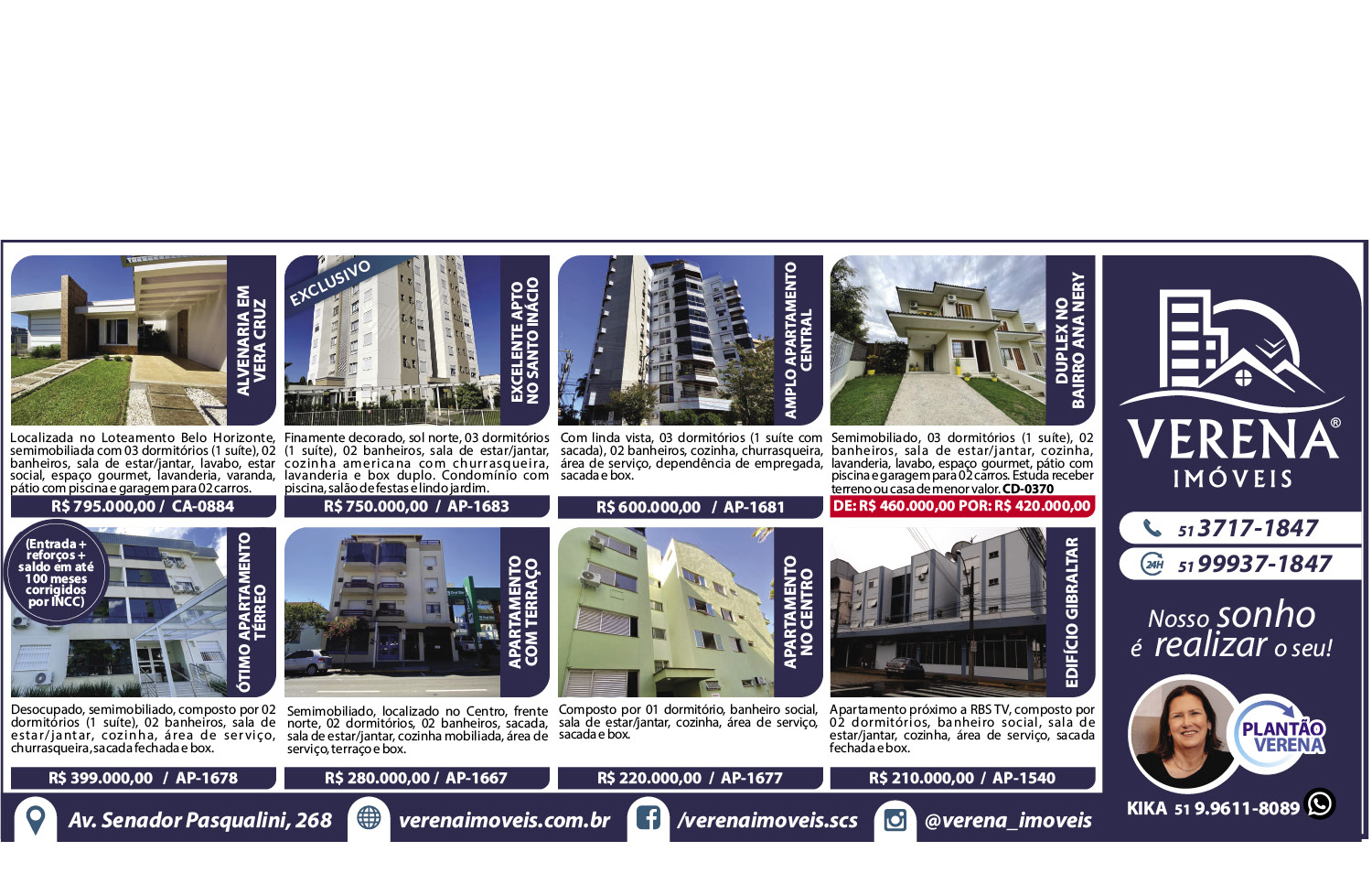 ALVENARIA EM VERA CRUZ

Localizada no Loteamento Belo Horizonte, semimobiliada com 03 dormitórios (1 suíte), 02 banheiros, sala de estar/jantar, lavabo, estar social, espaço gourmet, lavanderia, varanda, pátio com piscina e garagem para 02 carros.

R$ 795.000,00 / CA-0884

EXCLUSIVO

EXCELENTE APTO NO SANTO INÁCIO

Finamente decorado, sol norte, 03 dormitórios (1 suíte), 02 banheiros, sala de estar/jantar, cozinha americana com churrasqueira, lavanderia e box duplo. Condomínio com piscina, salão de festas e lindo jardim.

R$ 750.000,00 / AP-1683

AMPLO APARTAMENTO CENTRAL

Com linda vista, 03 dormitórios (1 suíte com sacada), 02 banheiros, cozinha, churrasqueira, área de serviço, dependência de empregada, sacada e box.

R$ 600.000,00 / AP-1681

DUPLEX NO BAIRRO ANA NERY

Semimobiliado, 03 dormitórios (1 suíte), 02 banheiros, sala de estar/jantar, cozinha, lavanderia, lavabo, espaço gourmet, pátio com piscina e garagem para 02 carros. Estuda receber terreno ou casa de menor valor. CD-0370

DE: R$ 460.000,00 POR: R$ 420.000,00

(Entrada + reforços + saldo em até 100 meses corrigidos por INCC)

ÓTIMO APARTAMENTO TÉRREO

Desocupado, semimobiliado, composto por 02 dormitórios (1 suíte), 02 banheiros, sala de estar/jantar, cozinha, área de serviço, churrasqueira, sacada fechada e box.

R$ 399.000,00 / AP-1678

APARTAMENTO COM TERRAÇO

Semimobiliado, localizado no Centro, frente norte, 02 dormitórios, 02 banheiros, sacada, sala de estar/jantar, cozinha mobiliada, área de serviço, terraço e box.

R$ 280.000,00 / AP-1667

APARTAMENTO NO CENTRO

Composto por 01 dormitório, banheiro social, sala de estar/jantar, cozinha, área de serviço, sacada e box.

R$ 220.000,00 / AP-1677

EDIFÍCIO GIBRALTAR

Apartamento próximo a RBS TV, composto por 02 dormitórios, banheiro social, sala de estar/jantar, cozinha, área de serviço, sacada fechada e box.

R$ 210.000,00 / AP-1540

VERENA®
IMÓVEIS

51 3717-1847

24H 51 99937-1847

Nosso sonho
é realizar o seu!

PLANTÃO VERENA

KIKA 51 9.9611-8089

Av. Senador Pasqualini, 268

verenaimoveis.com.br

/verenaimoveis.scs

@verena_imoveis